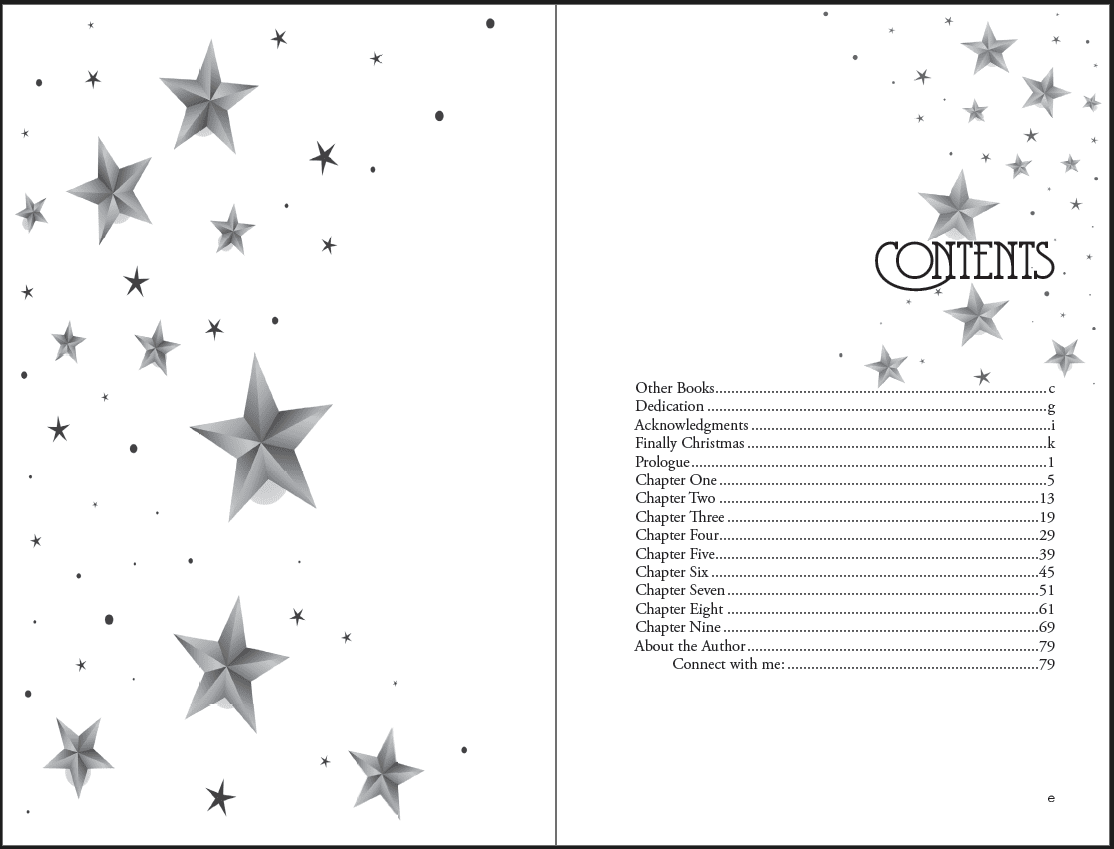 CONTENTS

Other Books c
Dedication g
Acknowledgments i
Finally Christmas k
Prologue 1
Chapter One 5
Chapter Two 13
Chapter Three 19
Chapter Four 29
Chapter Five 39
Chapter Six 45
Chapter Seven 51
Chapter Eight 61
Chapter Nine 69
About the Author 79
Connect with me: 79

e